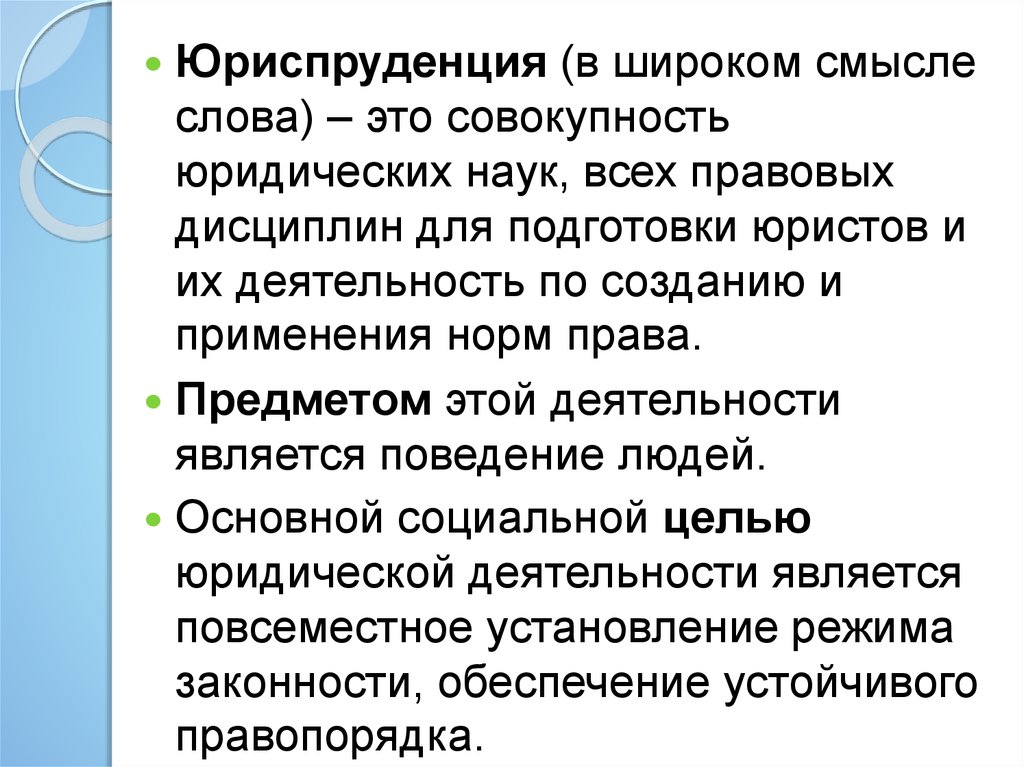 Юриспруденция (в широком смысле слова) – это совокупность юридических наук, всех правовых дисциплин для подготовки юристов и их деятельность по созданию и применения норм права.

Предметом этой деятельности является поведение людей.

Основной социальной целью юридической деятельности является повсеместное установление режима законности, обеспечение устойчивого правопорядка.